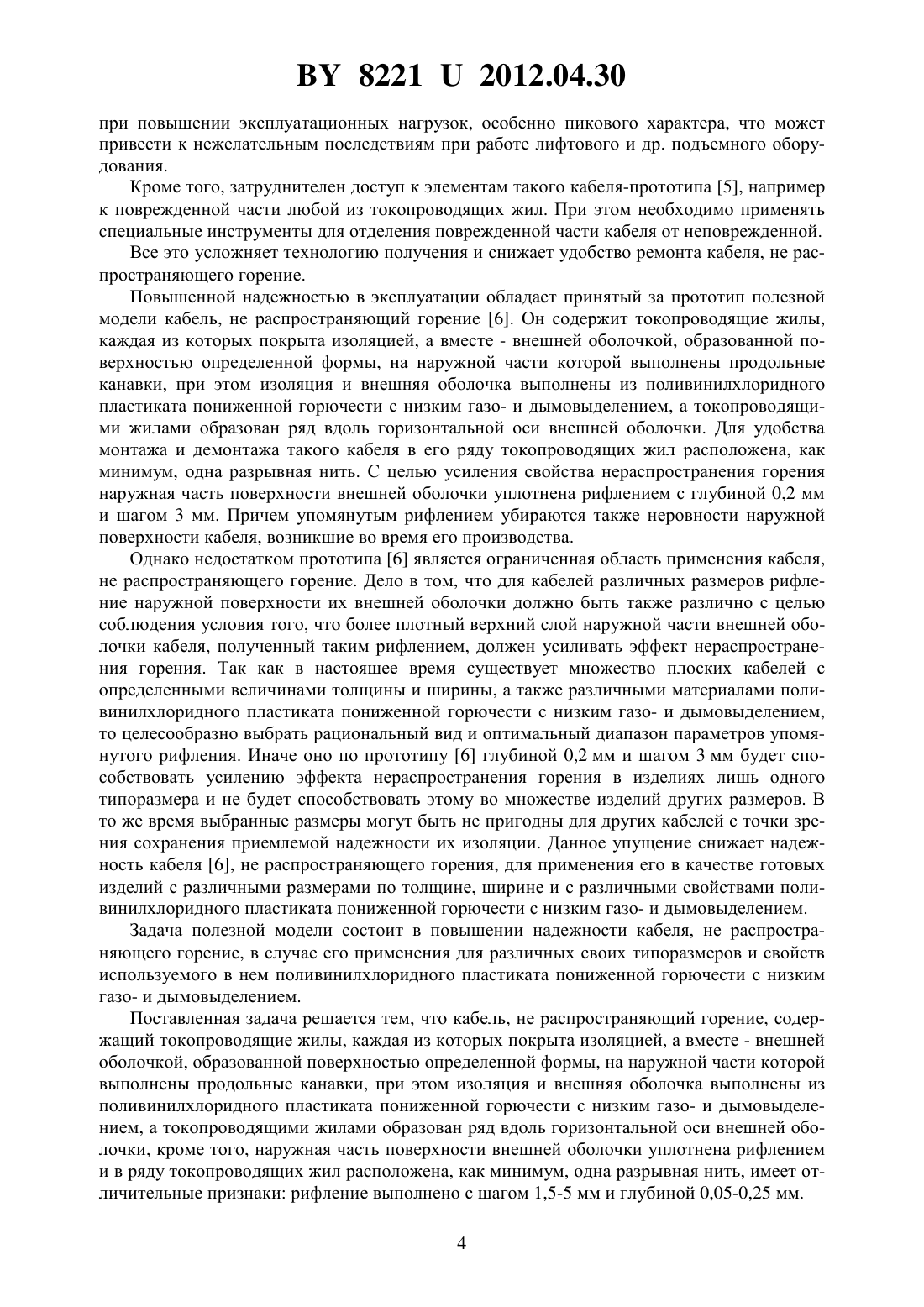 BY 8221 U 2012.04.30

при повышении эксплуатационных нагрузок, особенно пикового характера, что может привести к нежелательным последствиям при работе лифтового и др. подъемного оборудования.

Кроме того, затруднителен доступ к элементам такого кабеля-прототипа [5], например к поврежденной части любой из токопроводящих жил. При этом необходимо применять специальные инструменты для отделения поврежденной части кабеля от неповрежденной.

Все это усложняет технологию получения и снижает удобство ремонта кабеля, не распространяющего горение.

Повышенной надежностью в эксплуатации обладает принятый за прототип полезной модели кабель, не распространяющий горение [6]. Он содержит токопроводящие жилы, каждая из которых покрыта изоляцией, а вместе - внешней оболочкой, образованной поверхностью определенной формы, на наружной части которой выполнены продольные канавки, при этом изоляция и внешняя оболочка выполнены из поливинилхлоридного пластиката пониженной горючести с низким газо- и дымовыделением, а токопроводящими жилами образован ряд вдоль горизонтальной оси внешней оболочки. Для удобства монтажа и демонтажа такого кабеля в его ряду токопроводящих жил расположена, как минимум, одна разрывная нить. С целью усиления свойства нераспространения горения наружная часть поверхности внешней оболочки уплотнена рифлением с глубиной 0,2 мм и шагом 3 мм. Причем упомянутым рифлением убираются также неровности наружной поверхности кабеля, возникшие во время его производства.

Однако недостатком прототипа [6] является ограниченная область применения кабеля, не распространяющего горение. Дело в том, что для кабелей различных размеров рифление наружной поверхности их внешней оболочки должно быть также различно с целью соблюдения условия того, что более плотный верхний слой наружной части внешней оболочки кабеля, полученный таким рифлением, должен усиливать эффект нераспространения горения. Так как в настоящее время существует множество плоских кабелей с определенными величинами толщины и ширины, а также различными материалами поливинилхлоридного пластиката пониженной горючести с низким газо- и дымовыделением, то целесообразно выбрать рациональный вид и оптимальный диапазон параметров упомянутого рифления. Иначе оно по прототипу [6] глубиной 0,2 мм и шагом 3 мм будет способствовать усилению эффекта нераспространения горения в изделиях лишь одного типоразмера и не будет способствовать этому во множестве изделий других размеров. В то же время выбранные размеры могут быть не пригодны для других кабелей с точки зрения сохранения приемлемой надежности их изоляции. Данное упущение снижает надежность кабеля [6], не распространяющего горения, для применения его в качестве готовых изделий с различными размерами по толщине, ширине и с различными свойствами поливинилхлоридного пластиката пониженной горючести с низким газо- и дымовыделением.

Задача полезной модели состоит в повышении надежности кабеля, не распространяющего горение, в случае его применения для различных своих типоразмеров и свойств используемого в нем поливинилхлоридного пластиката пониженной горючести с низким газо- и дымовыделением.

Поставленная задача решается тем, что кабель, не распространяющий горение, содержащий токопроводящие жилы, каждая из которых покрыта изоляцией, а вместе - внешней оболочкой, образованной поверхностью определенной формы, на наружной части которой выполнены продольные канавки, при этом изоляция и внешняя оболочка выполнены из поливинилхлоридного пластиката пониженной горючести с низким газо- и дымовыделением, а токопроводящими жилами образован ряд вдоль горизонтальной оси внешней оболочки, кроме того, наружная часть поверхности внешней оболочки уплотнена рифлением и в ряду токопроводящих жил расположена, как минимум, одна разрывная нить, имеет отличительные признаки: рифление выполнено с шагом 1,5-5 мм и глубиной 0,05-0,25 мм.

4